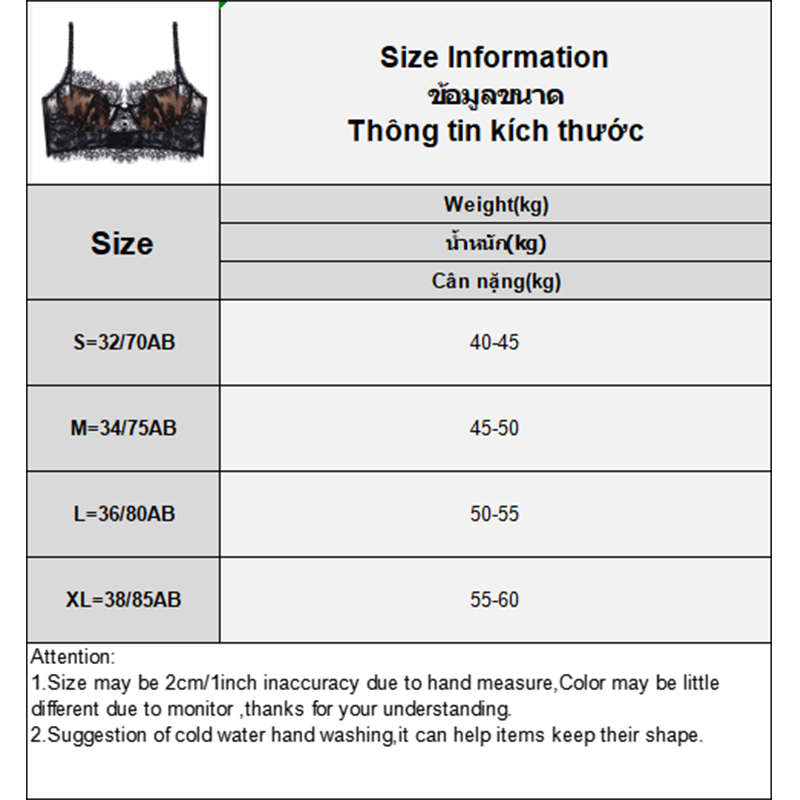 Size Information
ข้อมูลขนาด
Thông tin kích thước

| Size | Weight(kg) น้ำหนัก(kg) Cân nặng(kg) |
|---|---|
| S=32/70AB | 40-45 |
| M=34/75AB | 45-50 |
| L=36/80AB | 50-55 |
| XL=38/85AB | 55-60 |

Attention:
1.Size may be 2cm/1inch inaccuracy due to hand measure,Color may be little different due to monitor ,thanks for your understanding.
2.Suggestion of cold water hand washing,it can help items keep their shape.